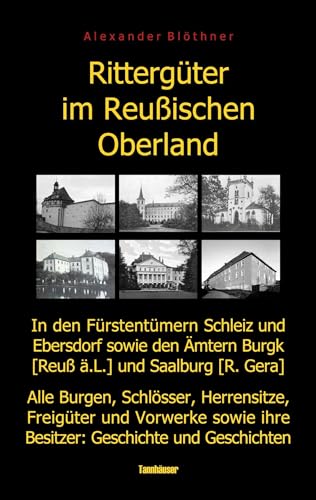 Alexander Blöthner

Rittergüter im Reußischen Oberland

In den Fürstentümern Schleiz und Ebersdorf sowie den Ämtern Burgk [Reuß ä.L.] und Saalburg [R. Gera]

Alle Burgen, Schlösser, Herrensitze, Freigüter und Vorwerke sowie ihre Besitzer: Geschichte und Geschichten

Tannhäuser